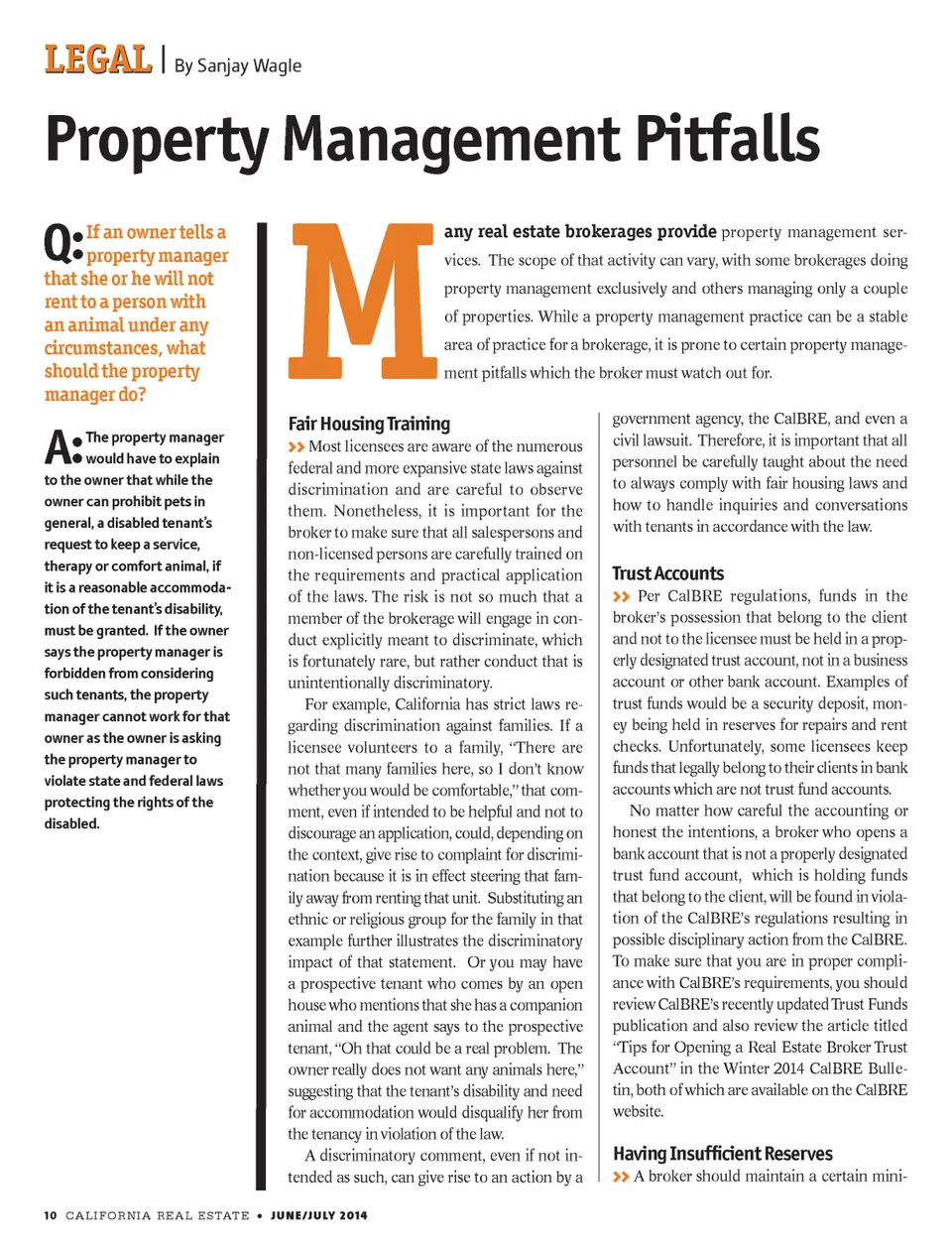 LEGAL | By Sanjay Wagle

Property Management Pitfalls

Q: If an owner tells a property manager that she or he will not rent to a person with an animal under any circumstances, what should the property manager do?

A: The property manager would have to explain to the owner that while the owner can prohibit pets in general, a disabled tenant's request to keep a service, therapy or comfort animal, if it is a reasonable accommodation of the tenant's disability, must be granted. If the owner says the property manager is forbidden from considering such tenants, the property manager cannot work for that owner as the owner is asking the property manager to violate state and federal laws protecting the rights of the disabled.

Many real estate brokerages provide property management services. The scope of that activity can vary, with some brokerages doing property management exclusively and others managing only a couple of properties. While a property management practice can be a stable area of practice for a brokerage, it is prone to certain property management pitfalls which the broker must watch out for.

Fair Housing Training

>> Most licensees are aware of the numerous federal and more expansive state laws against discrimination and are careful to observe them. Nonetheless, it is important for the broker to make sure that all salespersons and non-licensed persons are carefully trained on the requirements and practical application of the laws. The risk is not so much that a member of the brokerage will engage in conduct explicitly meant to discriminate, which is fortunately rare, but rather conduct that is unintentionally discriminatory.

For example, California has strict laws regarding discrimination against families. If a licensee volunteers to a family, "There are not that many families here, so I don't know whether you would be comfortable," that comment, even if intended to be helpful and not to discourage an application, could, depending on the context, give rise to complaint for discrimination because it is in effect steering that family away from renting that unit. Substituting an ethnic or religious group for the family in that example further illustrates the discriminatory impact of that statement. Or you may have a prospective tenant who comes by an open house who mentions that she has a companion animal and the agent says to the prospective tenant, "Oh that could be a real problem. The owner really does not want any animals here," suggesting that the tenant's disability and need for accommodation would disqualify her from the tenancy in violation of the law.

A discriminatory comment, even if not intended as such, can give rise to an action by a government agency, the CalBRE, and even a civil lawsuit. Therefore, it is important that all personnel be carefully taught about the need to always comply with fair housing laws and how to handle inquiries and conversations with tenants in accordance with the law.

Trust Accounts

>> Per CalBRE regulations, funds in the broker's possession that belong to the client and not to the licensee must be held in a properly designated trust account, not in a business account or other bank account. Examples of trust funds would be a security deposit, money being held in reserves for repairs and rent checks. Unfortunately, some licensees keep funds that legally belong to their clients in bank accounts which are not trust fund accounts.

No matter how careful the accounting or honest the intentions, a broker who opens a bank account that is not a properly designated trust fund account, which is holding funds that belong to the client, will be found in violation of the CalBRE's regulations resulting in possible disciplinary action from the CalBRE. To make sure that you are in proper compliance with CalBRE's requirements, you should review CalBRE's recently updated Trust Funds publication and also review the article titled "Tips for Opening a Real Estate Broker Trust Account" in the Winter 2014 CalBRE Bulletin, both of which are available on the CalBRE website.

Having Insufficient Reserves

>> A broker should maintain a certain mini-

10 CALIFORNIA REAL ESTATE • JUNE/JULY 2014